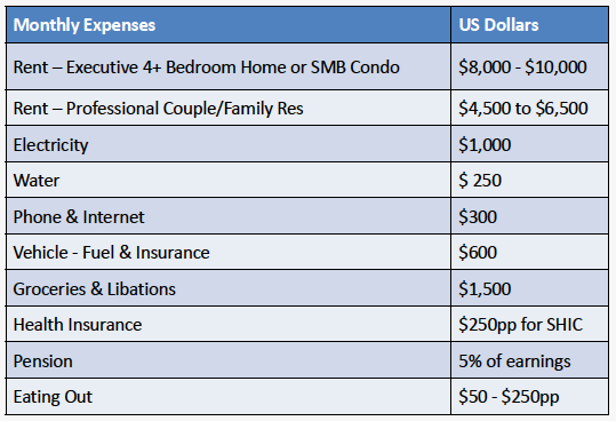 | Monthly Expenses | US Dollars |
|---|---|
| Rent – Executive 4+ Bedroom Home or SMB Condo | \$8,000 - \$10,000 |
| Rent – Professional Couple/Family Res | \$4,500 to \$6,500 |
| Electricity | \$1,000 |
| Water | \$ 250 |
| Phone & Internet | \$300 |
| Vehicle - Fuel & Insurance | \$600 |
| Groceries & Libations | \$1,500 |
| Health Insurance | \$250pp for SHIC |
| Pension | 5% of earnings |
| Eating Out | \$50 - \$250pp |